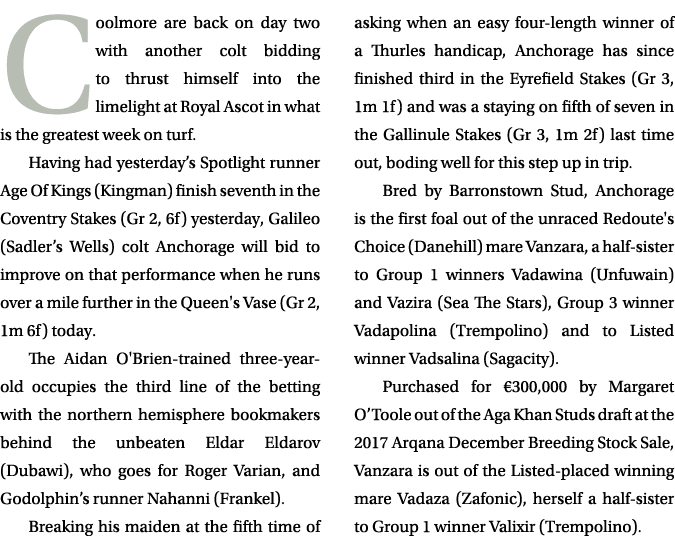 Coolmore are back on day two with another colt bidding to thrust himself into the limelight at Royal Ascot in what is the greatest week on turf.

Having had yesterday's Spotlight runner Age Of Kings (Kingman) finish seventh in the Coventry Stakes (Gr 2, 6f) yesterday, Galileo (Sadler's Wells) colt Anchorage will bid to improve on that performance when he runs over a mile further in the Queen's Vase (Gr 2, 1m 6f) today.

The Aidan O'Brien-trained three-year-old occupies the third line of the betting with the northern hemisphere bookmakers behind the unbeaten Eldar Eldarov (Dubawi), who goes for Roger Varian, and Godolphin's runner Nahanni (Frankel).

Breaking his maiden at the fifth time of asking when an easy four-length winner of a Thurles handicap, Anchorage has since finished third in the Eyrefield Stakes (Gr 3, 1m 1f) and was a staying on fifth of seven in the Gallinule Stakes (Gr 3, 1m 2f) last time out, boding well for this step up in trip.

Bred by Barronstown Stud, Anchorage is the first foal out of the unraced Redoute's Choice (Danehill) mare Vanzara, a half-sister to Group 1 winners Vadawina (Unfuwain) and Vazira (Sea The Stars), Group 3 winner Vadapolina (Trempolino) and to Listed winner Vadsalina (Sagacity).

Purchased for €300,000 by Margaret O'Toole out of the Aga Khan Studs draft at the 2017 Arqana December Breeding Stock Sale, Vanzara is out of the Listed-placed winning mare Vadaza (Zafonic), herself a half-sister to Group 1 winner Valixir (Trempolino).